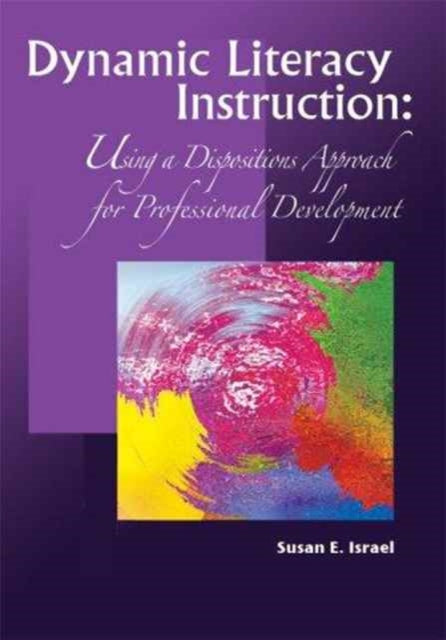 Dynamic Literacy Instruction:

Using a Dispositions Approach for Professional Development

Susan E. Israel